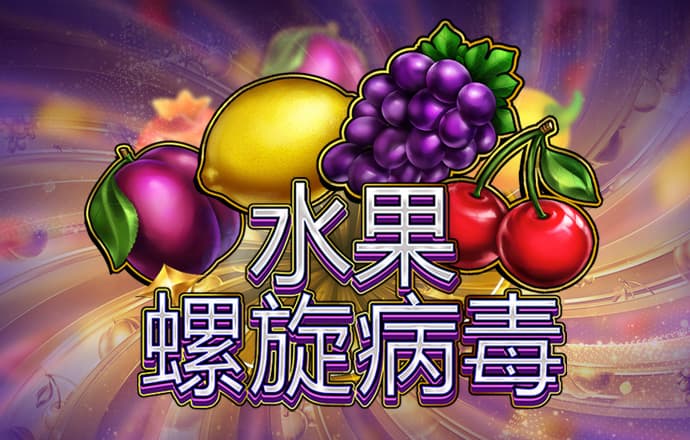 水果
螺旋病毒